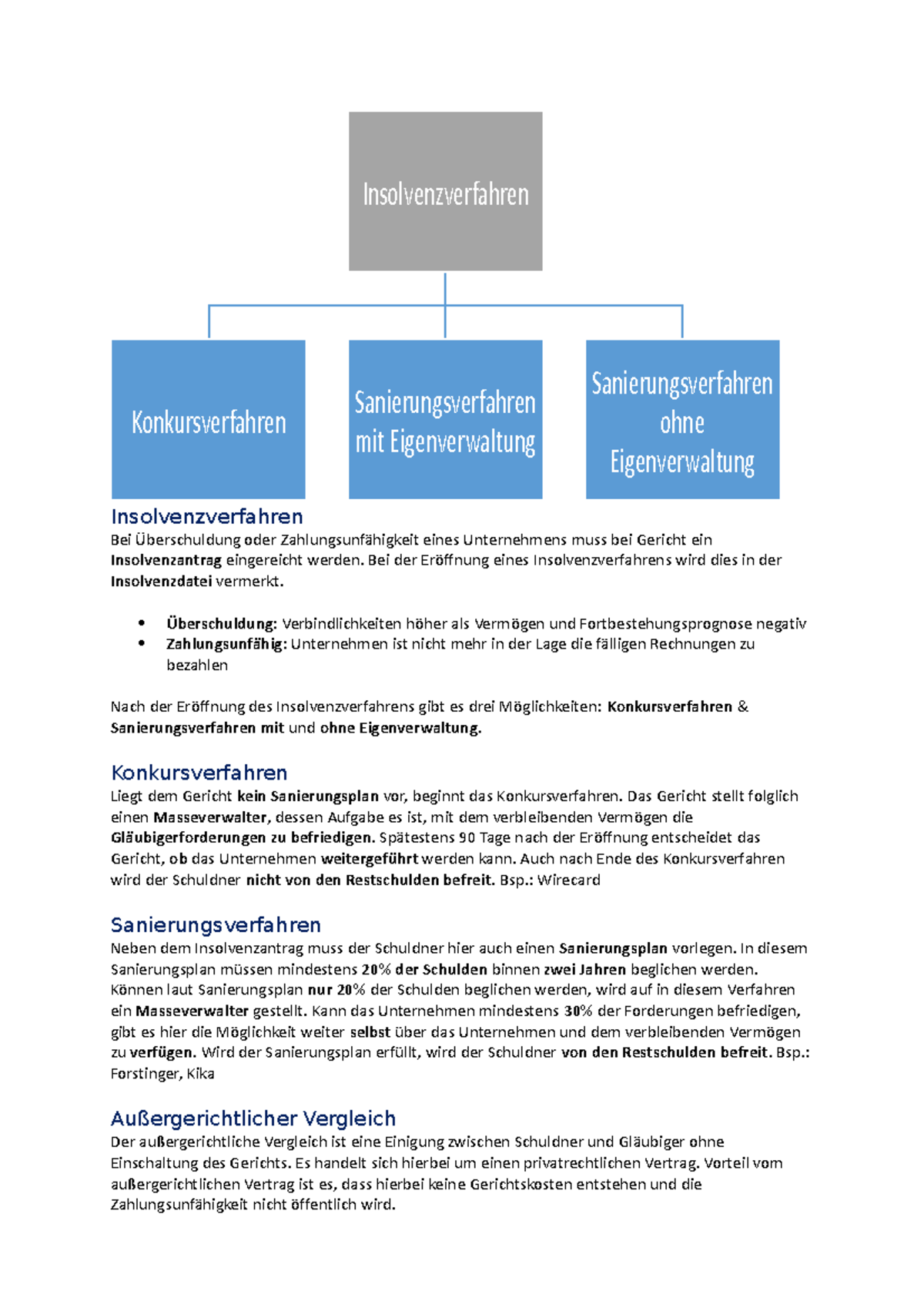 Insolvenzverfahren

Konkursverfahren

Sanierungsverfahren mit Eigenverwaltung

Sanierungsverfahren ohne Eigenverwaltung

Insolvenzverfahren
Bei Überschuldung oder Zahlungsunfähigkeit eines Unternehmens muss bei Gericht ein Insolvenzantrag eingereicht werden. Bei der Eröffnung eines Insolvenzverfahrens wird dies in der Insolvenzdatei vermerkt.

• Überschuldung: Verbindlichkeiten höher als Vermögen und Fortbestehungsprognose negativ
• Zahlungsunfähig: Unternehmen ist nicht mehr in der Lage die fälligen Rechnungen zu bezahlen

Nach der Eröffnung des Insolvenzverfahrens gibt es drei Möglichkeiten: Konkursverfahren & Sanierungsverfahren mit und ohne Eigenverwaltung.

Konkursverfahren
Liegt dem Gericht kein Sanierungsplan vor, beginnt das Konkursverfahren. Das Gericht stellt folglich einen Masseverwalter, dessen Aufgabe es ist, mit dem verbleibenden Vermögen die Gläubigerforderungen zu befriedigen. Spätestens 90 Tage nach der Eröffnung entscheidet das Gericht, ob das Unternehmen weitergeführt werden kann. Auch nach Ende des Konkursverfahren wird der Schuldner nicht von den Restschulden befreit. Bsp.: Wirecard

Sanierungsverfahren
Neben dem Insolvenzantrag muss der Schuldner hier auch einen Sanierungsplan vorlegen. In diesem Sanierungsplan müssen mindestens 20% der Schulden binnen zwei Jahren beglichen werden. Können laut Sanierungsplan nur 20% der Schulden beglichen werden, wird auf in diesem Verfahren ein Masseverwalter gestellt. Kann das Unternehmen mindestens 30% der Forderungen befriedigen, gibt es hier die Möglichkeit weiter selbst über das Unternehmen und dem verbleibenden Vermögen zu verfügen. Wird der Sanierungsplan erfüllt, wird der Schuldner von den Restschulden befreit. Bsp.: Forstinger, Kika

Außergerichtlicher Vergleich
Der außergerichtliche Vergleich ist eine Einigung zwischen Schuldner und Gläubiger ohne Einschaltung des Gerichts. Es handelt sich hierbei um einen privatrechtlichen Vertrag. Vorteil vom außergerichtlichen Vertrag ist es, dass hierbei keine Gerichtskosten entstehen und die Zahlungsunfähigkeit nicht öffentlich wird.